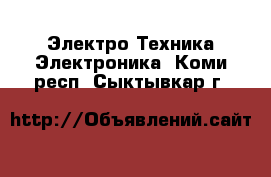 Электро Техника Электроника  Коми респ  Сыктывкар г

http://Объявлений.сайт